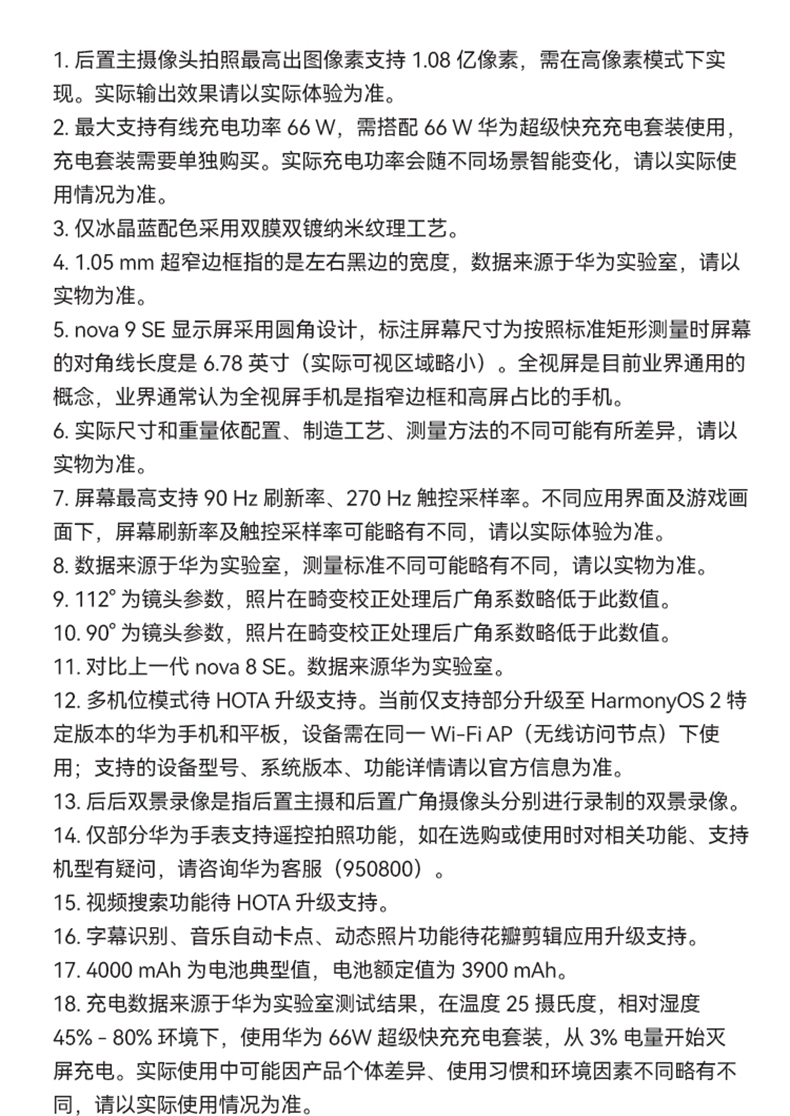 1. 后置主摄像头拍照最高出图像素支持 1.08 亿像素，需在高像素模式下实现。实际输出效果请以实际体验为准。
2. 最大支持有线充电功率 66 W，需搭配 66 W 华为超级快充充电套装使用，充电套装需要单独购买。实际充电功率会随不同场景智能变化，请以实际使用情况为准。
3. 仅冰晶蓝配色采用双膜双镀纳米纹理工艺。
4. 1.05 mm 超窄边框指的是左右黑边的宽度，数据来源于华为实验室，请以实物为准。
5. nova 9 SE 显示屏采用圆角设计，标注屏幕尺寸为按照标准矩形测量时屏幕的对角线长度是 6.78 英寸（实际可视区域略小）。全视屏是目前业界通用的概念，业界通常认为全视屏手机是指窄边框和高屏占比的手机。
6. 实际尺寸和重量依配置、制造工艺、测量方法的不同可能有所差异，请以实物为准。
7. 屏幕最高支持 90 Hz 刷新率、270 Hz 触控采样率。不同应用界面及游戏画面下，屏幕刷新率及触控采样率可能略有不同，请以实际体验为准。
8. 数据来源于华为实验室，测量标准不同可能略有不同，请以实物为准。
9. 112° 为镜头参数，照片在畸变校正处理后广角系数略低于此数值。
10. 90° 为镜头参数，照片在畸变校正处理后广角系数略低于此数值。
11. 对比上一代 nova 8 SE。数据来源华为实验室。
12. 多机位模式待 HOTA 升级支持。当前仅支持部分升级至 HarmonyOS 2 特定版本的华为手机和平板，设备需在同一 Wi-Fi AP（无线访问节点）下使用；支持的设备型号、系统版本、功能详情请以官方信息为准。
13. 后后双景录像是指后置主摄和后置广角摄像头分别进行录制的双景录像。
14. 仅部分华为手表支持遥控拍照功能，如在选购或使用时对相关功能、支持机型有疑问，请咨询华为客服（950800）。
15. 视频搜索功能待 HOTA 升级支持。
16. 字幕识别、音乐自动卡点、动态照片功能待花瓣剪辑应用升级支持。
17. 4000 mAh 为电池典型值，电池额定值为 3900 mAh。
18. 充电数据来源于华为实验室测试结果，在温度 25 摄氏度，相对湿度 45% - 80% 环境下，使用华为 66W 超级快充充电套装，从 3% 电量开始灭屏充电。实际使用中可能因产品个体差异、使用习惯和环境因素不同略有不同，请以实际使用情况为准。